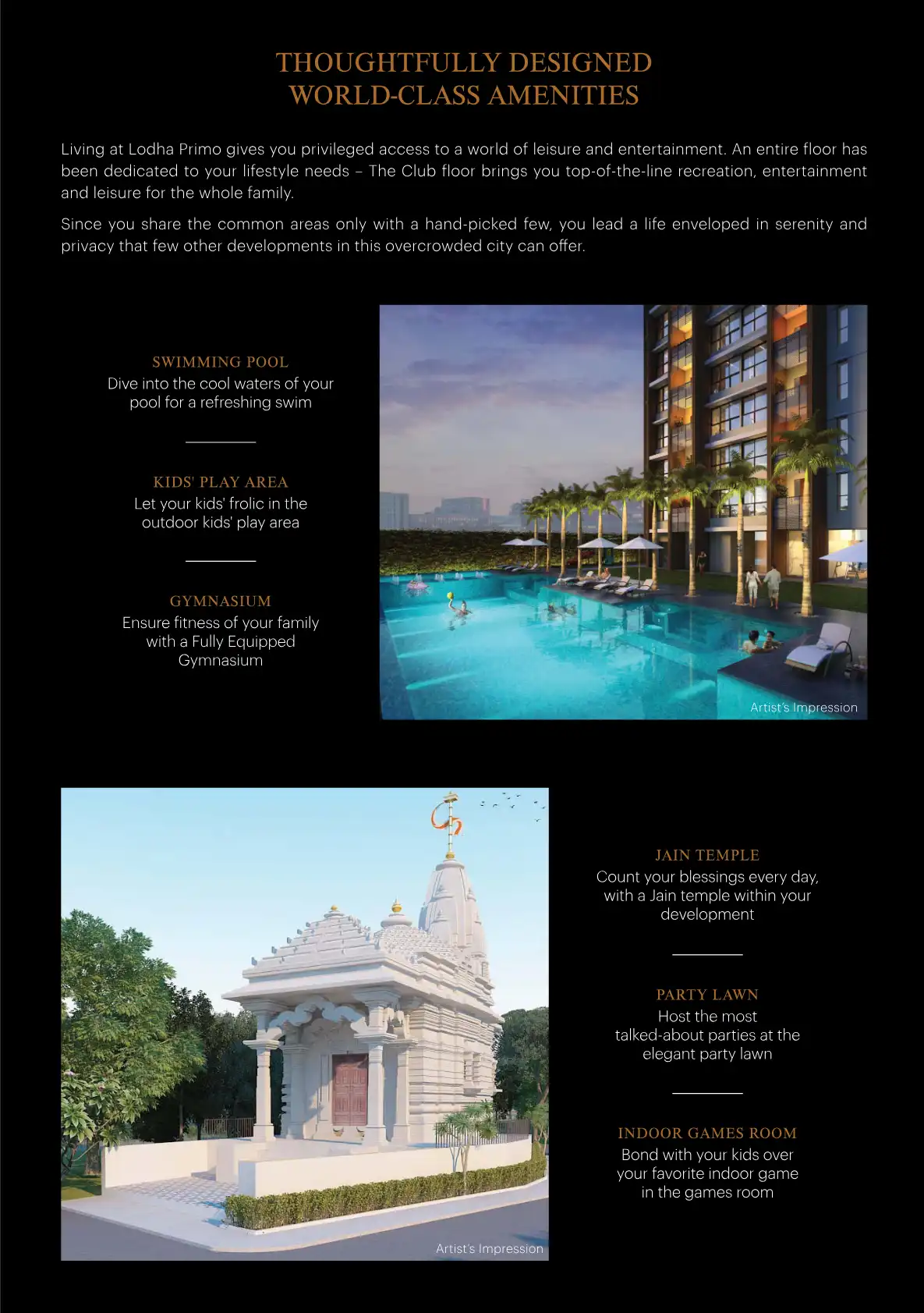 THOUGHTFULLY DESIGNED
WORLD-CLASS AMENITIES

Living at Lodha Primo gives you privileged access to a world of leisure and entertainment. An entire floor has been dedicated to your lifestyle needs – The Club floor brings you top-of-the-line recreation, entertainment and leisure for the whole family.

Since you share the common areas only with a hand-picked few, you lead a life enveloped in serenity and privacy that few other developments in this overcrowded city can offer.

SWIMMING POOL
Dive into the cool waters of your pool for a refreshing swim

KIDS' PLAY AREA
Let your kids' frolic in the outdoor kids' play area

GYMNASIUM
Ensure fitness of your family with a Fully Equipped Gymnasium

Artist's Impression

Artist's Impression

JAIN TEMPLE
Count your blessings every day, with a Jain temple within your development

PARTY LAWN
Host the most talked-about parties at the elegant party lawn

INDOOR GAMES ROOM
Bond with your kids over your favorite indoor game in the games room